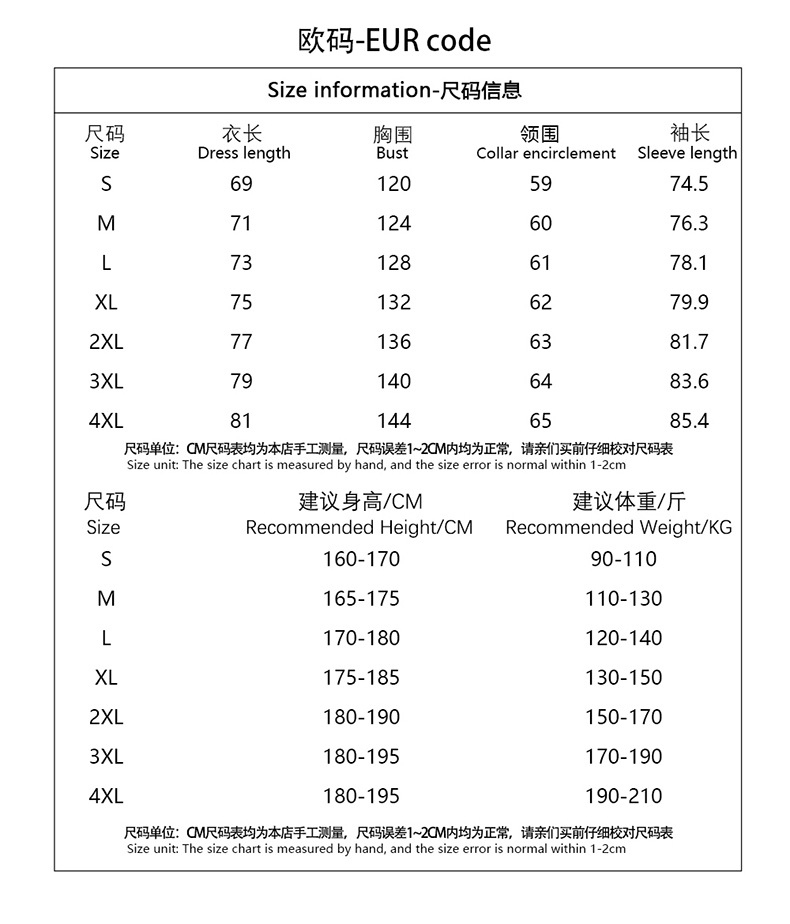 欧码-EUR code

Size information-尺码信息

| 尺码 Size | 衣长 Dress length | 胸围 Bust | 领围 Collar encirclement | 袖长 Sleeve length |
|---|---|---|---|---|
| S | 69 | 120 | 59 | 74.5 |
| M | 71 | 124 | 60 | 76.3 |
| L | 73 | 128 | 61 | 78.1 |
| XL | 75 | 132 | 62 | 79.9 |
| 2XL | 77 | 136 | 63 | 81.7 |
| 3XL | 79 | 140 | 64 | 83.6 |
| 4XL | 81 | 144 | 65 | 85.4 |

尺码单位：CM尺码表均为本店手工测量，尺码误差1~2CM内均为正常，请亲们买前仔细校对尺码表
Size unit: The size chart is measured by hand, and the size error is normal within 1-2cm

| 尺码 Size | 建议身高/CM Recommended Height/CM | 建议体重/斤 Recommended Weight/KG |
|---|---|---|
| S | 160-170 | 90-110 |
| M | 165-175 | 110-130 |
| L | 170-180 | 120-140 |
| XL | 175-185 | 130-150 |
| 2XL | 180-190 | 150-170 |
| 3XL | 180-195 | 170-190 |
| 4XL | 180-195 | 190-210 |

尺码单位：CM尺码表均为本店手工测量，尺码误差1~2CM内均为正常，请亲们买前仔细校对尺码表
Size unit: The size chart is measured by hand, and the size error is normal within 1-2cm